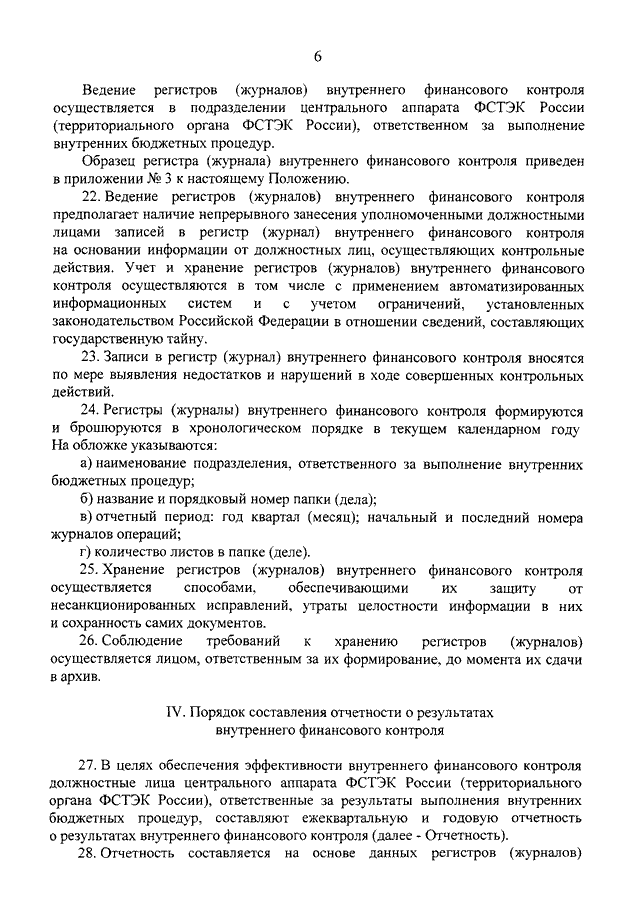 6

Ведение регистров (журналов) внутреннего финансового контроля осуществляется в подразделении центрального аппарата ФСТЭК России (территориального органа ФСТЭК России), ответственном за выполнение внутренних бюджетных процедур.

Образец регистра (журнала) внутреннего финансового контроля приведен в приложении № 3 к настоящему Положению.

22. Ведение регистров (журналов) внутреннего финансового контроля предполагает наличие непрерывного занесения уполномоченными должностными лицами записей в регистр (журнал) внутреннего финансового контроля на основании информации от должностных лиц, осуществляющих контрольные действия. Учет и хранение регистров (журналов) внутреннего финансового контроля осуществляются в том числе с применением автоматизированных информационных систем и с учетом ограничений, установленных законодательством Российской Федерации в отношении сведений, составляющих государственную тайну.

23. Записи в регистр (журнал) внутреннего финансового контроля вносятся по мере выявления недостатков и нарушений в ходе совершенных контрольных действий.

24. Регистры (журналы) внутреннего финансового контроля формируются и брошюруются в хронологическом порядке в текущем календарном году На обложке указываются:

а) наименование подразделения, ответственного за выполнение внутренних бюджетных процедур;

б) название и порядковый номер папки (дела);

в) отчетный период: год квартал (месяц); начальный и последний номера журналов операций;

г) количество листов в папке (деле).

25. Хранение регистров (журналов) внутреннего финансового контроля осуществляется способами, обеспечивающими их защиту от несанкционированных исправлений, утраты целостности информации в них и сохранность самих документов.

26. Соблюдение требований к хранению регистров (журналов) осуществляется лицом, ответственным за их формирование, до момента их сдачи в архив.

IV. Порядок составления отчетности о результатах внутреннего финансового контроля

27. В целях обеспечения эффективности внутреннего финансового контроля должностные лица центрального аппарата ФСТЭК России (территориального органа ФСТЭК России), ответственные за результаты выполнения внутренних бюджетных процедур, составляют ежеквартальную и годовую отчетность о результатах внутреннего финансового контроля (далее - Отчетность).

28. Отчетность составляется на основе данных регистров (журналов)